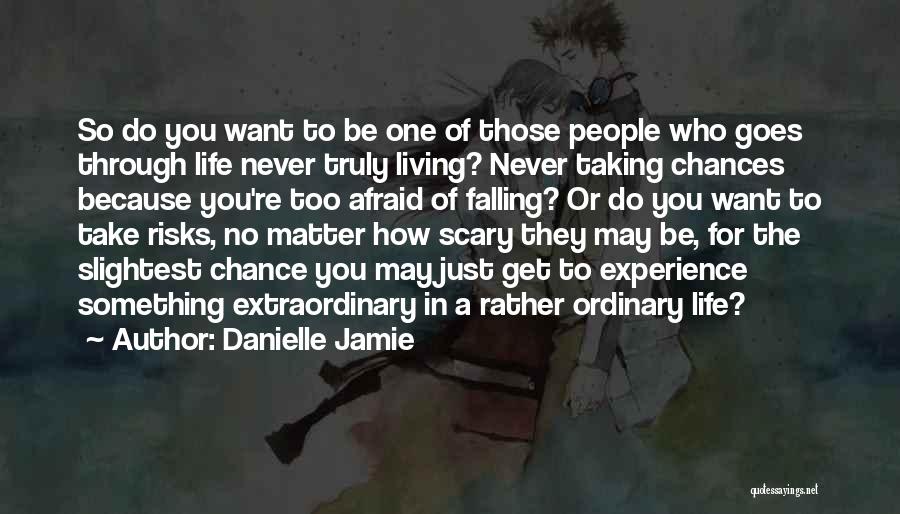 So do you want to be one of those people who goes through life never truly living? Never taking chances because you're too afraid of falling? Or do you want to take risks, no matter how scary they may be, for the slightest chance you may just get to experience something extraordinary in a rather ordinary life?

~ Author: Danielle Jamie

quotessayings.net